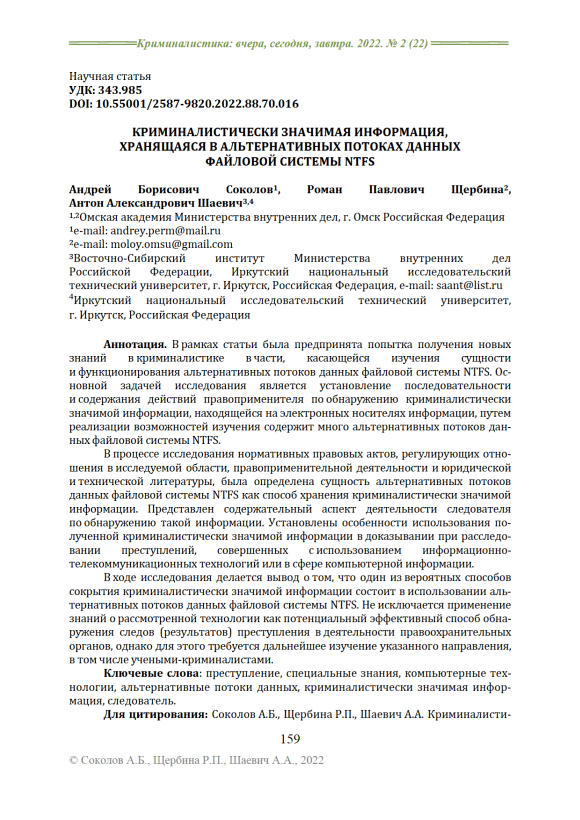 Криминалистика: вчера, сегодня, завтра. 2022. № 2 (22)

Научная статья
УДК: 343.985
DOI: 10.55001/2587-9820.2022.88.70.016

КРИМИНАЛИСТИЧЕСКИ ЗНАЧИМАЯ ИНФОРМАЦИЯ, ХРАНЯЩАЯСЯ В АЛЬТЕРНАТИВНЫХ ПОТОКАХ ДАННЫХ ФАЙЛОВОЙ СИСТЕМЫ NTFS

Андрей Борисович Соколов$^1$, Роман Павлович Щербина$^2$, Антон Александрович Шаевич$^{3,4}$
$^{1,2}$Омская академия Министерства внутренних дел, г. Омск Российская Федерация
$^1$e-mail: andrey.perm@mail.ru
$^2$e-mail: moloy.omsu@gmail.com
$^3$Восточно-Сибирский институт Министерства внутренних дел Российской Федерации, Иркутский национальный исследовательский технический университет, г. Иркутск, Российская Федерация, e-mail: saant@list.ru
$^4$Иркутский национальный исследовательский технический университет, г. Иркутск, Российская Федерация

Аннотация. В рамках статьи была предпринята попытка получения новых знаний в криминалистике в части, касающейся изучения сущности и функционирования альтернативных потоков данных файловой системы NTFS. Основной задачей исследования является установление последовательности и содержания действий правоприменителя по обнаружению криминалистически значимой информации, находящейся на электронных носителях информации, путем реализации возможностей изучения содержит много альтернативных потоков данных файловой системы NTFS.

В процессе исследования нормативных правовых актов, регулирующих отношения в исследуемой области, правоприменительной деятельности и юридической и технической литературы, была определена сущность альтернативных потоков данных файловой системы NTFS как способ хранения криминалистически значимой информации. Представлен содержательный аспект деятельности следователя по обнаружению такой информации. Установлены особенности использования полученной криминалистически значимой информации в доказывании при расследовании преступлений, совершенных с использованием информационно-телекоммуникационных технологий или в сфере компьютерной информации.

В ходе исследования делается вывод о том, что один из вероятных способов сокрытия криминалистически значимой информации состоит в использовании альтернативных потоков данных файловой системы NTFS. Не исключается применение знаний о рассмотренной технологии как потенциальный эффективный способ обнаружения следов (результатов) преступления в деятельности правоохранительных органов, однако для этого требуется дальнейшее изучение указанного направления, в том числе учеными-криминалистами.

Ключевые слова: преступление, специальные знания, компьютерные технологии, альтернативные потоки данных, криминалистически значимая информация, следователь.

Для цитирования: Соколов А.Б., Щербина Р.П., Шаевич А.А. Криминалисти-

159

© Соколов А.Б., Щербина Р.П., Шаевич А.А., 2022